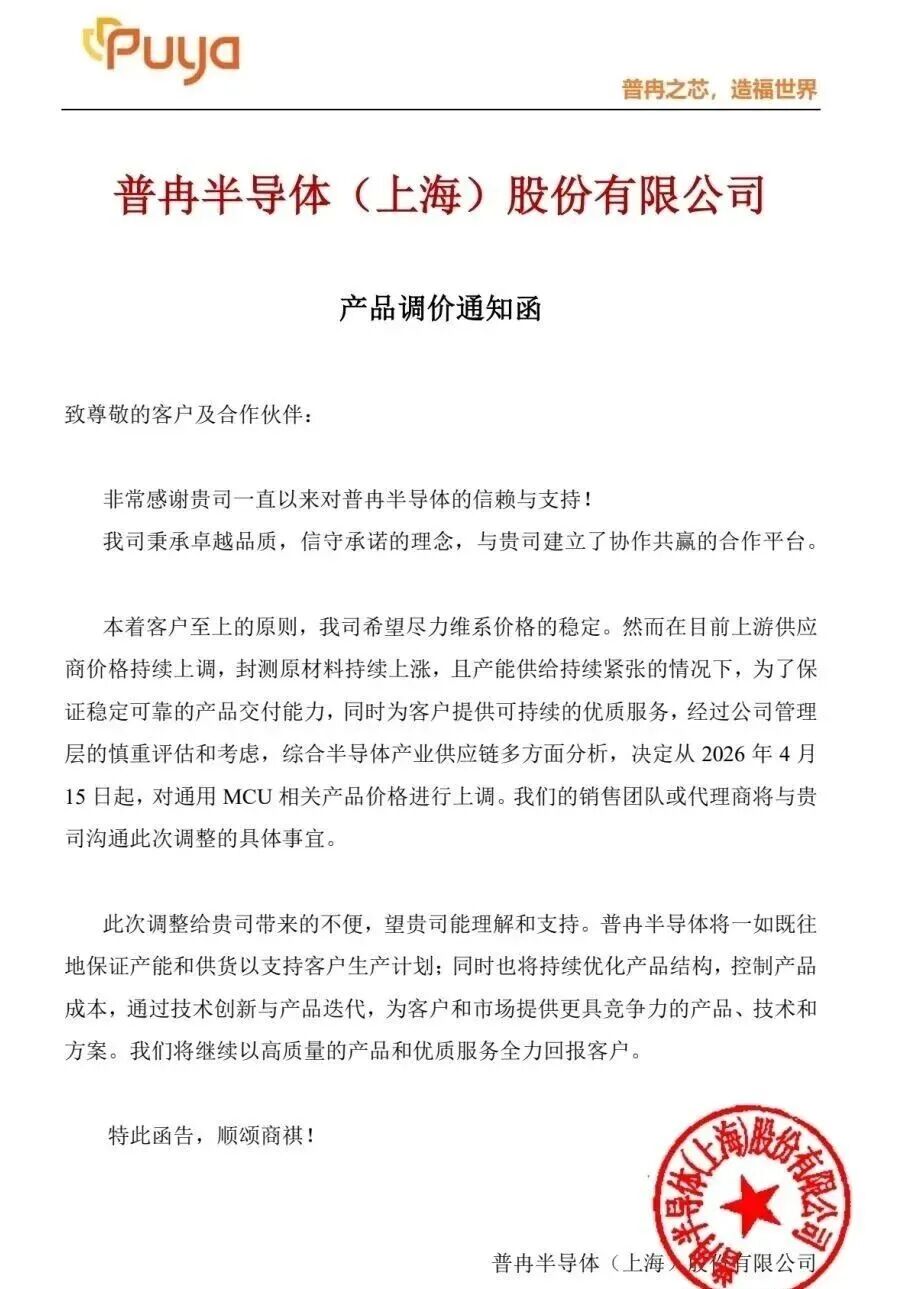 Puya

普冉之芯，造福世界

普冉半导体（上海）股份有限公司

产品调价通知函

致尊敬的客户及合作伙伴：

非常感谢贵司一直以来对普冉半导体的信赖与支持！

我司秉承卓越品质，信守承诺的理念，与贵司建立了协作共赢的合作平台。

本着客户至上的原则，我司希望尽力维系价格的稳定。然而在目前上游供应商价格持续上调，封测原材料持续上涨，且产能供给持续紧张的情况下，为了保证稳定可靠的产品交付能力，同时为客户提供可持续的优质服务，经过公司管理层的慎重评估和考虑，综合半导体产业供应链多方面分析，决定从 2026 年 4 月 15 日起，对通用 MCU 相关产品价格进行上调。我们的销售团队或代理商将与贵司沟通此次调整的具体事宜。

此次调整给贵司带来的不便，望贵司能理解和支持。普冉半导体将一如既往地保证产能和供货以支持客户生产计划；同时也将持续优化产品结构，控制产品成本，通过技术创新与产品迭代，为客户和市场提供更具竞争力的产品、技术和方案。我们将继续以高质量的产品和优质服务全力回报客户。

特此函告，顺颂商祺！

普冉半导体(上海)股份有限公司

普冉半导体（上海）股份有限公司